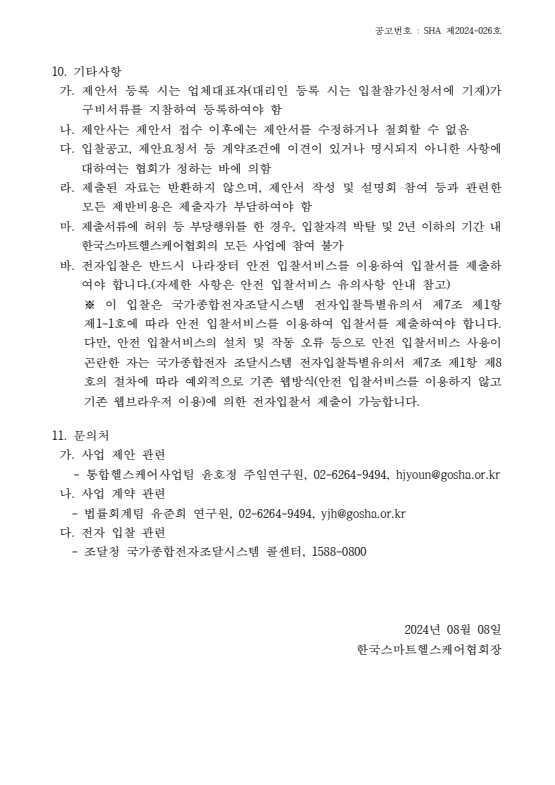 공고번호 : SHA 제2024-026호

10. 기타사항

가. 제안서 등록 시는 업체대표자(대리인 등록 시는 입찰참가신청서에 기재)가 구비서류를 지참하여 등록하여야 함

나. 제안사는 제안서 접수 이후에는 제안서를 수정하거나 철회할 수 없음

다. 입찰공고, 제안요청서 등 계약조건에 이견이 있거나 명시되지 아니한 사항에 대하여는 협회가 정하는 바에 의함

라. 제출된 자료는 반환하지 않으며, 제안서 작성 및 설명회 참여 등과 관련한 모든 제반비용은 제출자가 부담하여야 함

마. 제출서류에 허위 등 부당행위를 한 경우, 입찰자격 박탈 및 2년 이하의 기간 내 한국스마트헬스케어협회의 모든 사업에 참여 불가

바. 전자입찰은 반드시 나라장터 안전 입찰서비스를 이용하여 입찰서를 제출하여야 합니다.(자세한 사항은 안전 입찰서비스 유의사항 안내 참고)

※ 이 입찰은 국가종합전자조달시스템 전자입찰특별유의서 제7조 제1항 제1-1호에 따라 안전 입찰서비스를 이용하여 입찰서를 제출하여야 합니다. 다만, 안전 입찰서비스의 설치 및 작동 오류 등으로 안전 입찰서비스 사용이 곤란한 자는 국가종합전자 조달시스템 전자입찰특별유의서 제7조 제1항 제8호의 절차에 따라 예외적으로 기존 웹방식(안전 입찰서비스를 이용하지 않고 기존 웹브라우저 이용)에 의한 전자입찰서 제출이 가능합니다.

11. 문의처

가. 사업 제안 관련
- 통합헬스케어사업팀 윤호정 주임연구원, 02-6264-9494, hjyoun@gosha.or.kr

나. 사업 계약 관련
- 법률회계팀 유준희 연구원, 02-6264-9494, yjh@gosha.or.kr

다. 전자 입찰 관련
- 조달청 국가종합전자조달시스템 콜센터, 1588-0800

2024년 08월 08일
한국스마트헬스케어협회장